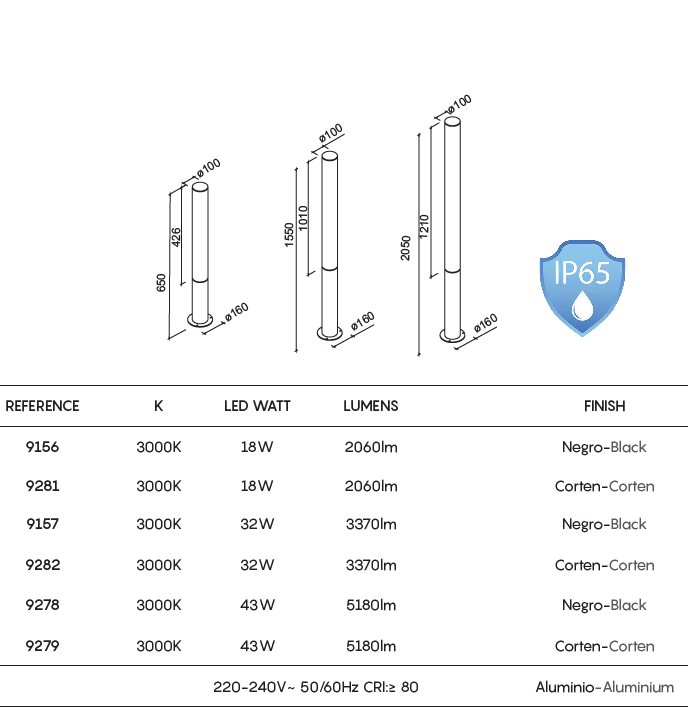 ø100
426
650
ø160

ø100
1010
1550
ø160

ø100
1210
2050
ø160

IP65

| REFERENCE | K | LED WATT | LUMENS | FINISH |
|---|---|---|---|---|
| 9156 | 3000K | 18W | 2060lm | Negro-Black |
| 9281 | 3000K | 18W | 2060lm | Corten-Corten |
| 9157 | 3000K | 32W | 3370lm | Negro-Black |
| 9282 | 3000K | 32W | 3370lm | Corten-Corten |
| 9278 | 3000K | 43W | 5180lm | Negro-Black |
| 9279 | 3000K | 43W | 5180lm | Corten-Corten |

220-240V~ 50/60Hz CRI:≥ 80 Aluminio-Aluminium